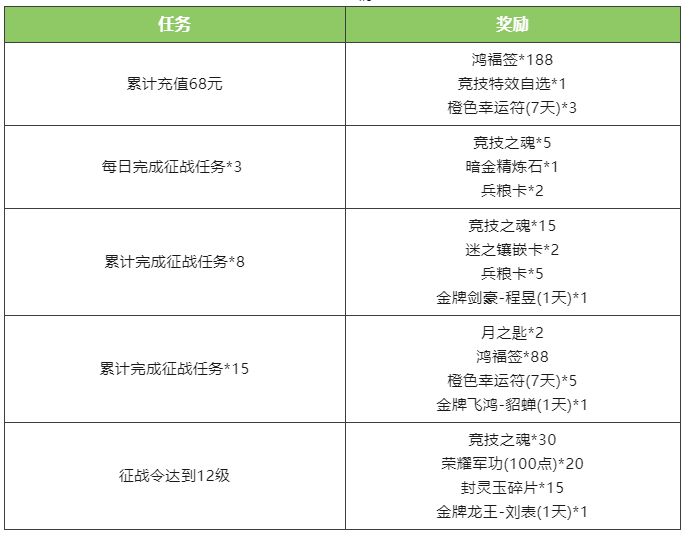 | 任务 | 奖励 |
|---|---|
| 累计充值68元 | 鸿福签*188 竞技特效自选*1 橙色幸运符(7天)*3 |
| 每日完成征战任务*3 | 竞技之魂*5 暗金精炼石*1 兵粮卡*2 |
| 累计完成征战任务*8 | 竞技之魂*15 迷之镶嵌卡*2 兵粮卡*5 金牌剑豪-程昱(1天)*1 |
| 累计完成征战任务*15 | 月之匙*2 鸿福签*88 橙色幸运符(7天)*5 金牌飞鸿-貂蝉(1天)*1 |
| 征战令达到12级 | 竞技之魂*30 荣耀军功(100点)*20 封灵玉碎片*15 金牌龙王-刘表(1天)*1 |